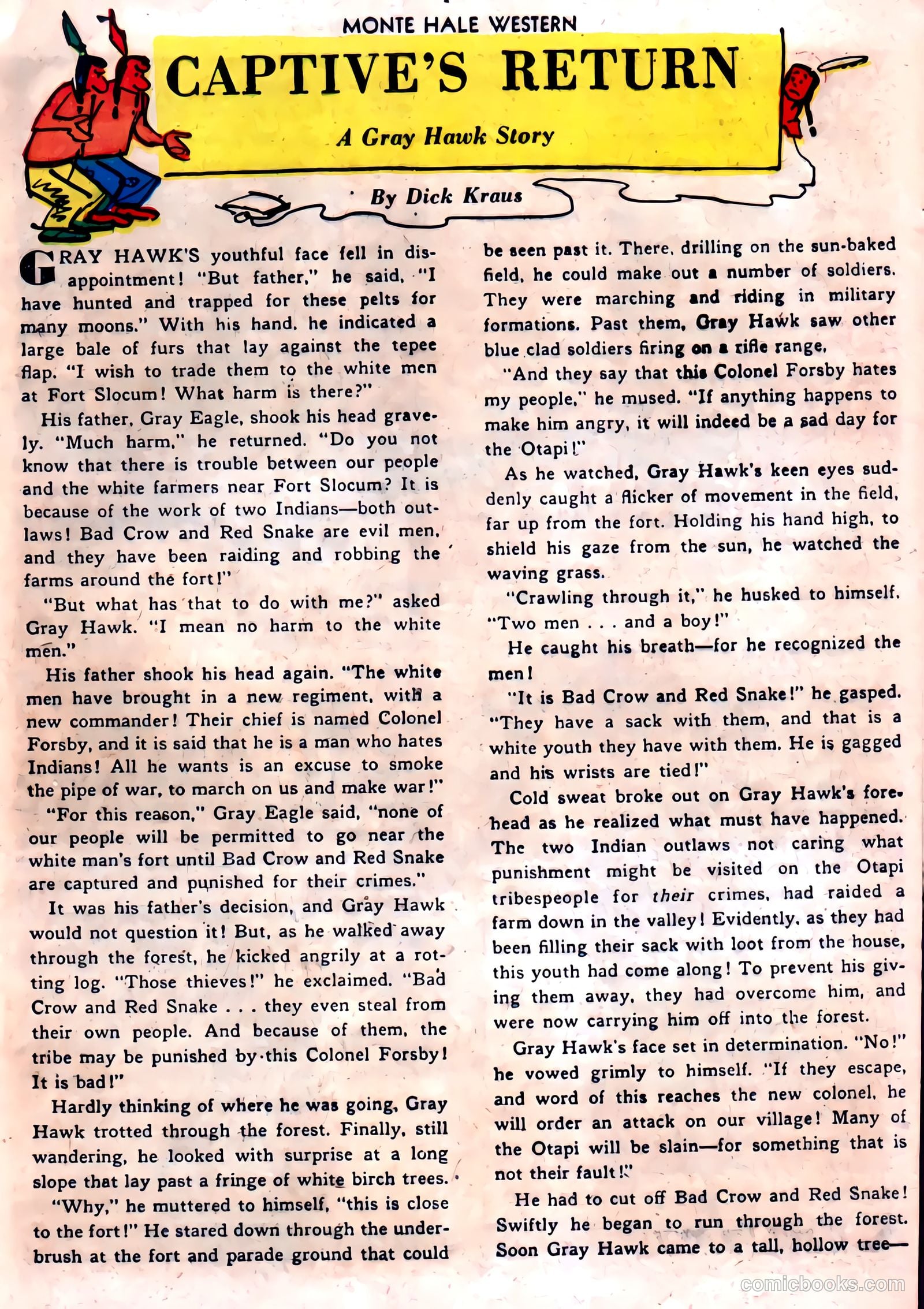 MONTE HALE WESTERN

CAPTIVE'S RETURN

A Gray Hawk Story

By Dick Kraus

GRAY HAWK'S youthful face fell in disappointment! "But father," he said, "I have hunted and trapped for these pelts for many moons." With his hand, he indicated a large bale of furs that lay against the tepee flap. "I wish to trade them to the white men at Fort Slocum! What harm is there?"

His father, Gray Eagle, shook his head gravely. "Much harm," he returned. "Do you not know that there is trouble between our people and the white farmers near Fort Slocum? It is because of the work of two Indians—both outlaws! Bad Crow and Red Snake are evil men, and they have been raiding and robbing the farms around the fort!"

"But what has that to do with me?" asked Gray Hawk. "I mean no harm to the white men."

His father shook his head again. "The white men have brought in a new regiment, with a new commander! Their chief is named Colonel Forsby, and it is said that he is a man who hates Indians! All he wants is an excuse to smoke the pipe of war, to march on us and make war!"

"For this reason," Gray Eagle said, "none of our people will be permitted to go near the white man's fort until Bad Crow and Red Snake are captured and punished for their crimes."

It was his father's decision, and Gray Hawk would not question it! But, as he walked away through the forest, he kicked angrily at a rotting log. "Those thieves!" he exclaimed. "Bad Crow and Red Snake . . . they even steal from their own people. And because of them, the tribe may be punished by this Colonel Forsby! It is bad!"

Hardly thinking of where he was going, Gray Hawk trotted through the forest. Finally, still wandering, he looked with surprise at a long slope that lay past a fringe of white birch trees.

"Why," he muttered to himself, "this is close to the fort!" He stared down through the underbrush at the fort and parade ground that could be seen past it. There, drilling on the sun-baked field, he could make out a number of soldiers. They were marching and riding in military formations. Past them, Gray Hawk saw other blue clad soldiers firing on a rifle range.

"And they say that this Colonel Forsby hates my people," he mused. "If anything happens to make him angry, it will indeed be a sad day for the Otapi!"

As he watched, Gray Hawk's keen eyes suddenly caught a flicker of movement in the field, far up from the fort. Holding his hand high, to shield his gaze from the sun, he watched the waving grass.

"Crawling through it," he husked to himself. "Two men . . . and a boy!"

He caught his breath—for he recognized the men!

"It is Bad Crow and Red Snake!" he gasped. "They have a sack with them, and that is a white youth they have with them. He is gagged and his wrists are tied!"

Cold sweat broke out on Gray Hawk's forehead as he realized what must have happened. The two Indian outlaws not caring what punishment might be visited on the Otapi tribespeople for their crimes, had raided a farm down in the valley! Evidently, as they had been filling their sack with loot from the house, this youth had come along! To prevent his giving them away, they had overcome him, and were now carrying him off into the forest.

Gray Hawk's face set in determination. "No!" he vowed grimly to himself. "If they escape, and word of this reaches the new colonel, he will order an attack on our village! Many of the Otapi will be slain—for something that is not their fault!"

He had to cut off Bad Crow and Red Snake! Swiftly he began to run through the forest. Soon Gray Hawk came to a tall, hollow tree—

comicbooks.com